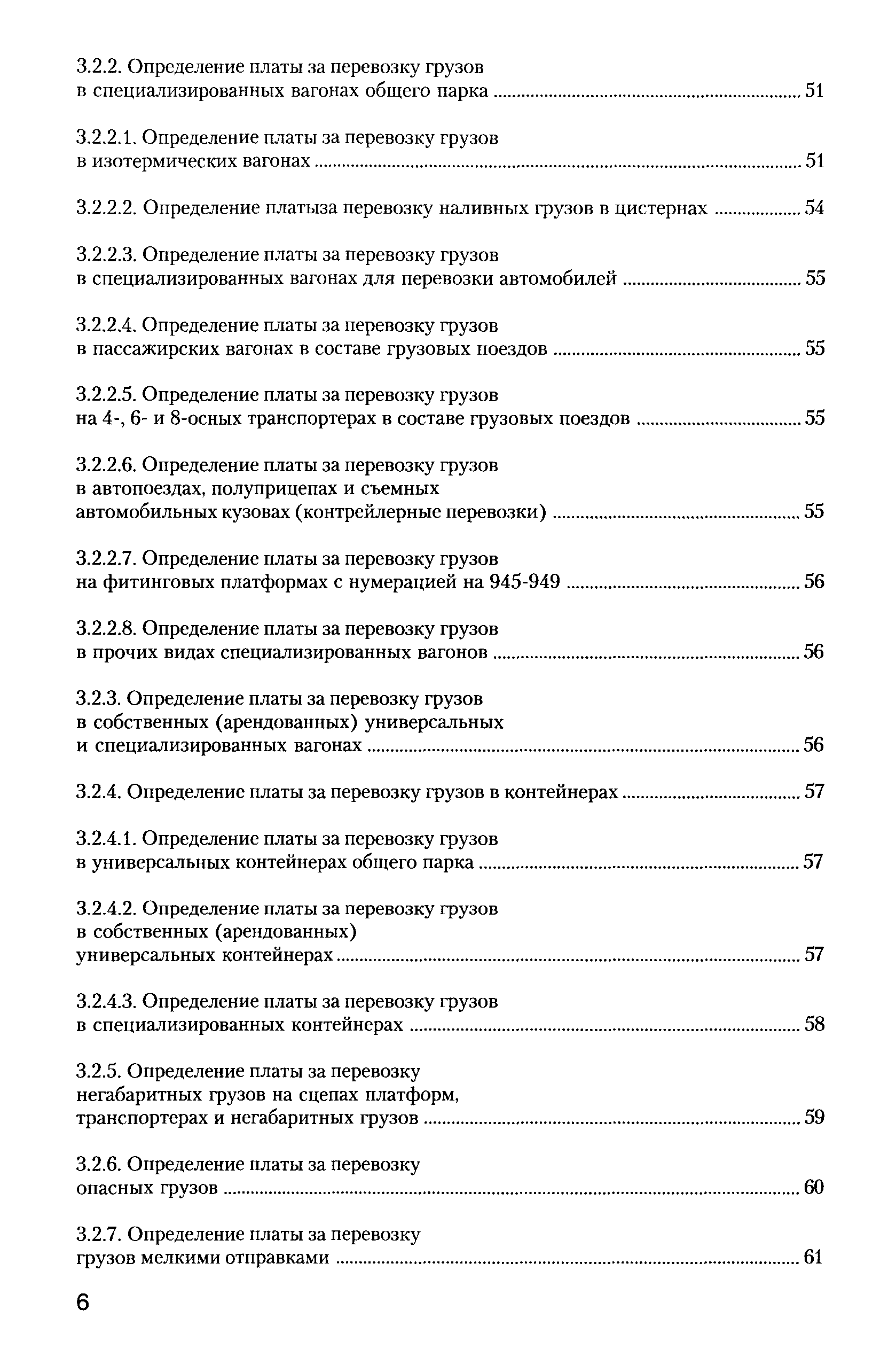 3.2.2. Определение платы за перевозку грузов в специализированных вагонах общего парка ........ 51

3.2.2.1. Определение платы за перевозку грузов в изотермических вагонах ........ 51

3.2.2.2. Определение платыза перевозку наливных грузов в цистернах ........ 54

3.2.2.3. Определение платы за перевозку грузов в специализированных вагонах для перевозки автомобилей ........ 55

3.2.2.4. Определение платы за перевозку грузов в пассажирских вагонах в составе грузовых поездов ........ 55

3.2.2.5. Определение платы за перевозку грузов на 4-, 6- и 8-осных транспортерах в составе грузовых поездов ........ 55

3.2.2.6. Определение платы за перевозку грузов в автопоездах, полуприцепах и съемных автомобильных кузовах (контрейлерные перевозки) ........ 55

3.2.2.7. Определение платы за перевозку грузов на фитинговых платформах с нумерацией на 945-949 ........ 56

3.2.2.8. Определение платы за перевозку грузов в прочих видах специализированных вагонов ........ 56

3.2.3. Определение платы за перевозку грузов в собственных (арендованных) универсальных и специализированных вагонах ........ 56

3.2.4. Определение платы за перевозку грузов в контейнерах ........ 57

3.2.4.1. Определение платы за перевозку грузов в универсальных контейнерах общего парка ........ 57

3.2.4.2. Определение платы за перевозку грузов в собственных (арендованных) универсальных контейнерах ........ 57

3.2.4.3. Определение платы за перевозку грузов в специализированных контейнерах ........ 58

3.2.5. Определение платы за перевозку негабаритных грузов на сцепах платформ, транспортерах и негабаритных грузов ........ 59

3.2.6. Определение платы за перевозку опасных грузов ........ 60

3.2.7. Определение платы за перевозку грузов мелкими отправками ........ 61

6